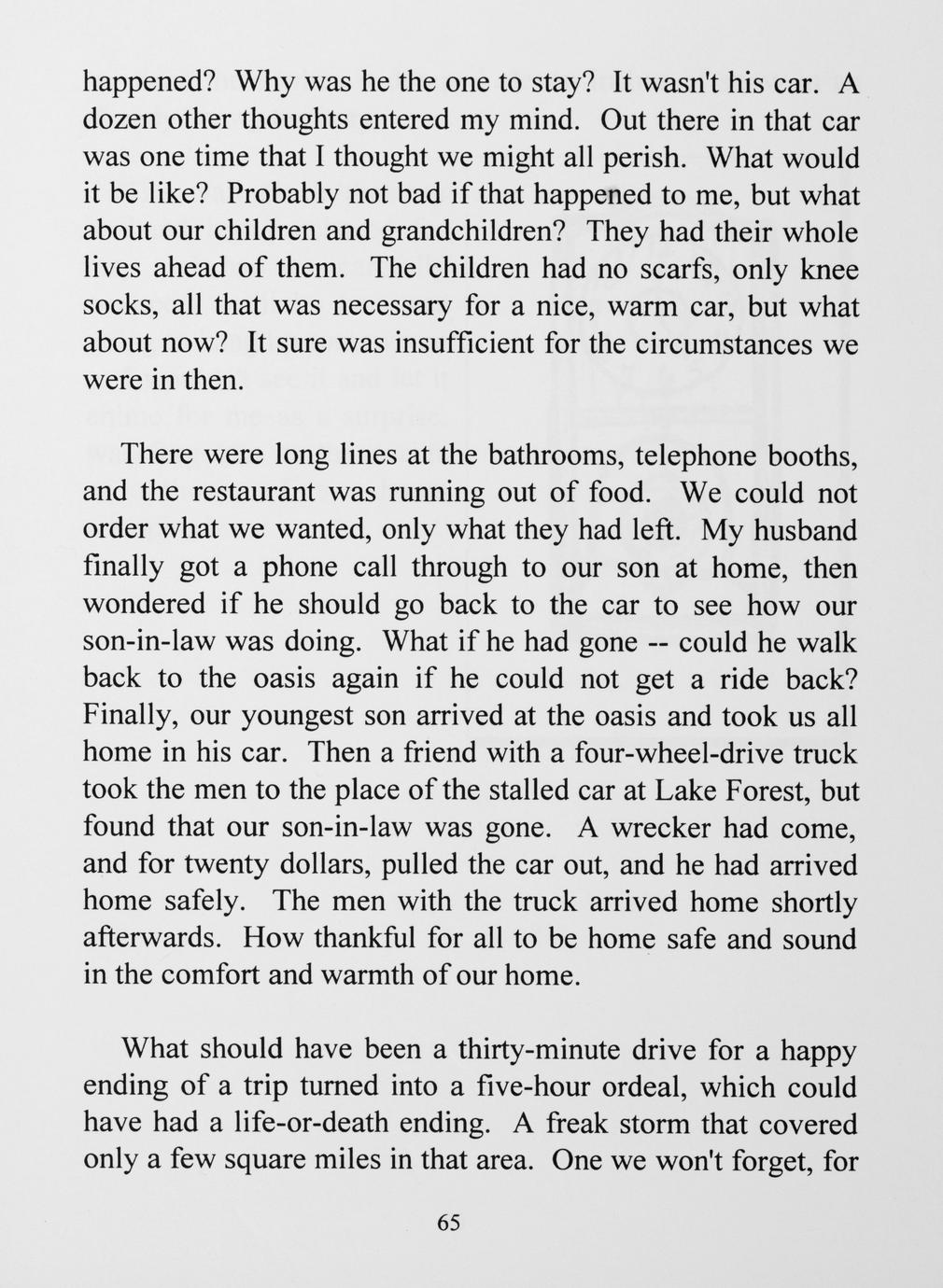 happened? Why was he the one to stay? It wasn't his car. A dozen other thoughts entered my mind. Out there in that car was one time that I thought we might all perish. What would it be like? Probably not bad if that happened to me, but what about our children and grandchildren? They had their whole lives ahead of them. The children had no scarfs, only knee socks, all that was necessary for a nice, warm car, but what about now? It sure was insufficient for the circumstances we were in then.

There were long lines at the bathrooms, telephone booths, and the restaurant was running out of food. We could not order what we wanted, only what they had left. My husband finally got a phone call through to our son at home, then wondered if he should go back to the car to see how our son-in-law was doing. What if he had gone -- could he walk back to the oasis again if he could not get a ride back? Finally, our youngest son arrived at the oasis and took us all home in his car. Then a friend with a four-wheel-drive truck took the men to the place of the stalled car at Lake Forest, but found that our son-in-law was gone. A wrecker had come, and for twenty dollars, pulled the car out, and he had arrived home safely. The men with the truck arrived home shortly afterwards. How thankful for all to be home safe and sound in the comfort and warmth of our home.

What should have been a thirty-minute drive for a happy ending of a trip turned into a five-hour ordeal, which could have had a life-or-death ending. A freak storm that covered only a few square miles in that area. One we won't forget, for

65